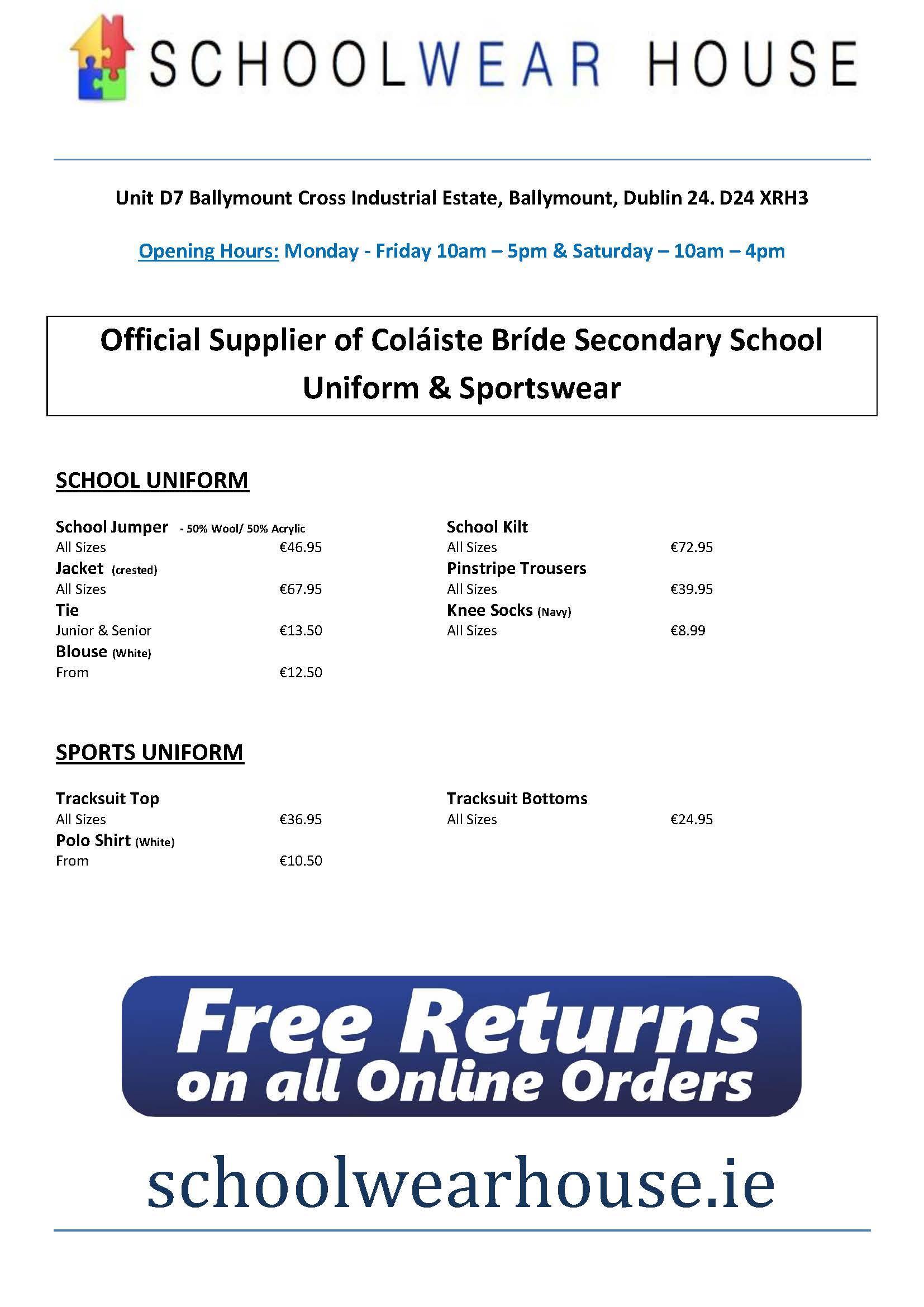 SCHOOLWEAR HOUSE

Unit D7 Ballymount Cross Industrial Estate, Ballymount, Dublin 24. D24 XRH3

Opening Hours: Monday - Friday 10am – 5pm & Saturday – 10am – 4pm

Official Supplier of Coláiste Bríde Secondary School Uniform & Sportswear

SCHOOL UNIFORM

School Jumper - 50% Wool/ 50% Acrylic
All Sizes €46.95
Jacket (crested)
All Sizes €67.95
Tie
Junior & Senior €13.50
Blouse (White)
From €12.50

School Kilt
All Sizes €72.95
Pinstripe Trousers
All Sizes €39.95
Knee Socks (Navy)
All Sizes €8.99

SPORTS UNIFORM

Tracksuit Top
All Sizes €36.95
Polo Shirt (White)
From €10.50

Tracksuit Bottoms
All Sizes €24.95

Free Returns on all Online Orders

schoolwearhouse.ie